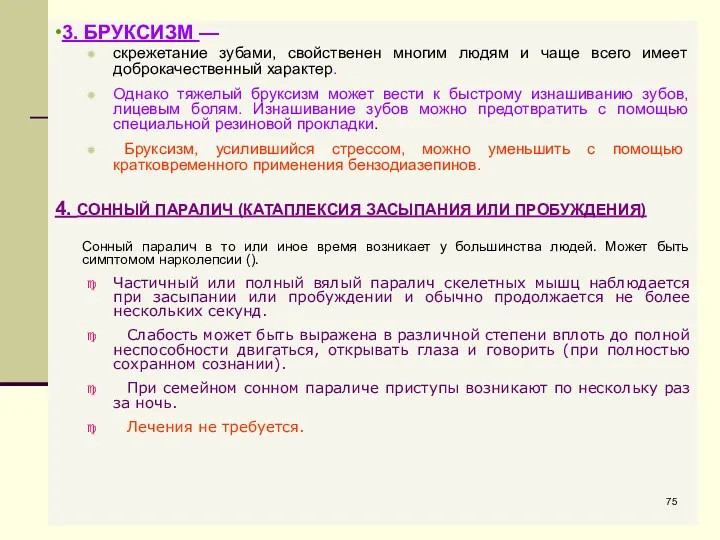 •3. БРУКСИЗМ —

скрежетание зубами, свойственен многим людям и чаще всего имеет доброкачественный характер.

Однако тяжелый бруксизм может вести к быстрому изнашиванию зубов, лицевым болям. Изнашивание зубов можно предотвратить с помощью специальной резиновой прокладки.

Бруксизм, усилившийся стрессом, можно уменьшить с помощью кратковременного применения бензодиазепинов.

4. СОННЫЙ ПАРАЛИЧ (КАТАПЛЕКСИЯ ЗАСЫПАНИЯ ИЛИ ПРОБУЖДЕНИЯ)

Сонный паралич в то или иное время возникает у большинства людей. Может быть симптомом нарколепсии ().

Частичный или полный вялый паралич скелетных мышц наблюдается при засыпании или пробуждении и обычно продолжается не более нескольких секунд.

Слабость может быть выражена в различной степени вплоть до полной неспособности двигаться, открывать глаза и говорить (при полностью сохранном сознании).

При семейном сонном параличе приступы возникают по нескольку раз за ночь.

Лечения не требуется.

75